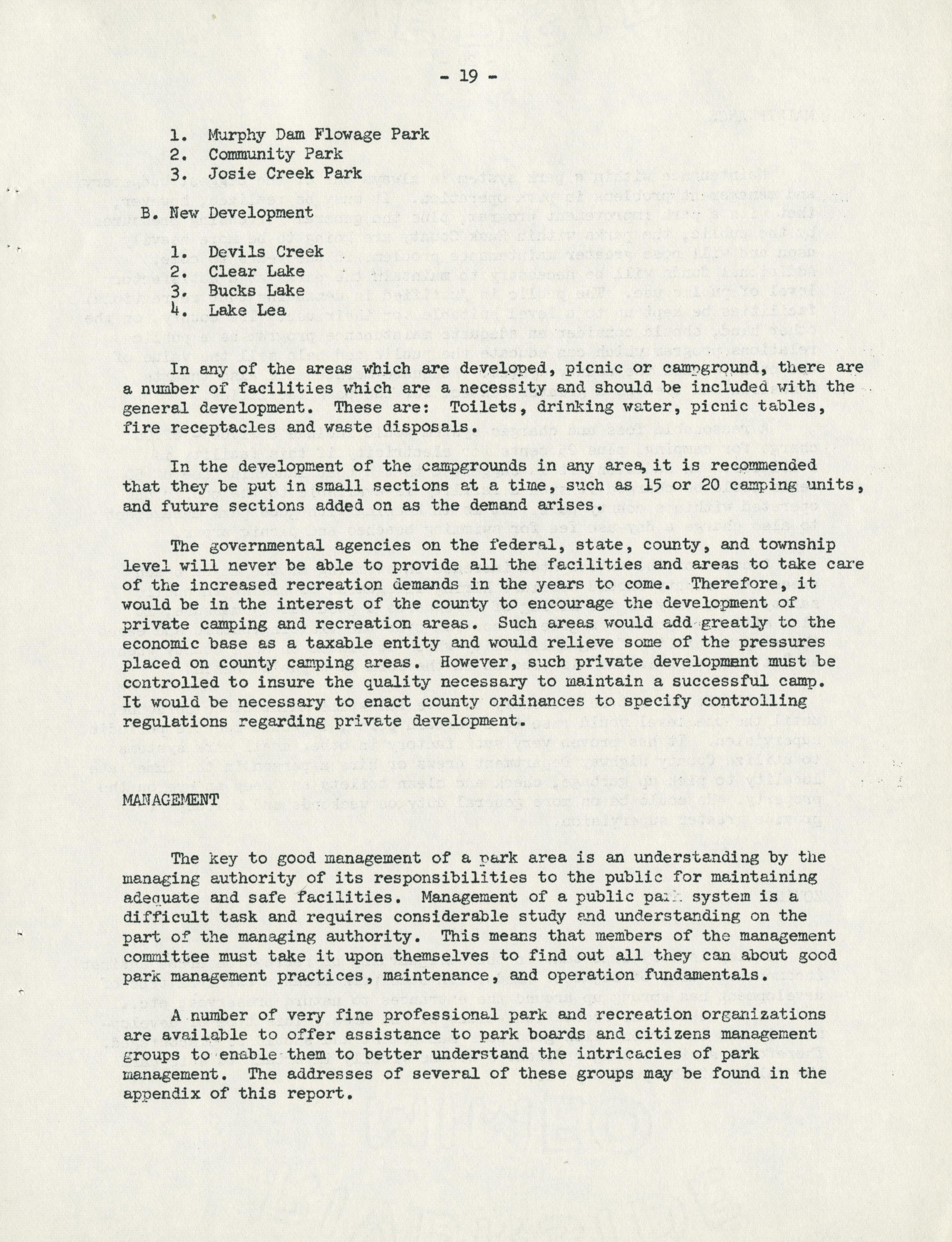 - 19 -

1. Murphy Dam Flowage Park
2. Community Park
3. Josie Creek Park

B. New Development

1. Devils Creek
2. Clear Lake
3. Bucks Lake
4. Lake Lea

In any of the areas which are developed, picnic or campground, there are a number of facilities which are a necessity and should be included with the general development. These are: Toilets, drinking water, picnic tables, fire receptacles and waste disposals.

In the development of the campgrounds in any area, it is recommended that they be put in small sections at a time, such as 15 or 20 camping units, and future sections added on as the demand arises.

The governmental agencies on the federal, state, county, and township level will never be able to provide all the facilities and areas to take care of the increased recreation demands in the years to come. Therefore, it would be in the interest of the county to encourage the development of private camping and recreation areas. Such areas would add greatly to the economic base as a taxable entity and would relieve some of the pressures placed on county camping areas. However, such private development must be controlled to insure the quality necessary to maintain a successful camp. It would be necessary to enact county ordinances to specify controlling regulations regarding private development.

MANAGEMENT

The key to good management of a park area is an understanding by the managing authority of its responsibilities to the public for maintaining adequate and safe facilities. Management of a public park system is a difficult task and requires considerable study and understanding on the part of the managing authority. This means that members of the management committee must take it upon themselves to find out all they can about good park management practices, maintenance, and operation fundamentals.

A number of very fine professional park and recreation organizations are available to offer assistance to park boards and citizens management groups to enable them to better understand the intricacies of park management. The addresses of several of these groups may be found in the appendix of this report.